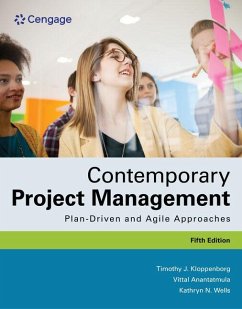 Cengage

Contemporary
Project Management
Plan-Driven and Agile Approaches

Fifth Edition

Timothy J. Kloppenborg
Vittal Anantatmula
Kathryn N. Wells